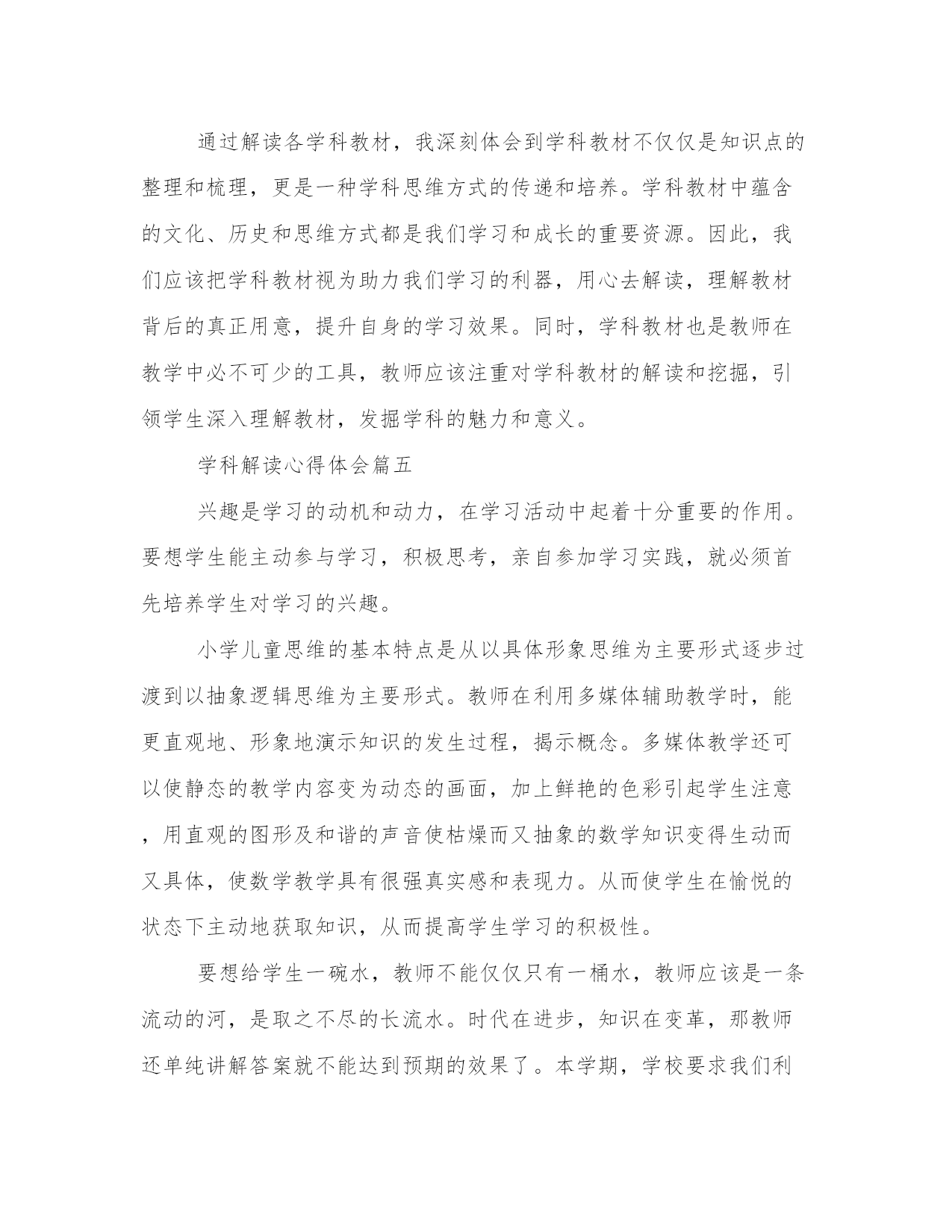 通过解读各学科教材，我深刻体会到学科教材不仅仅是知识点的整理和梳理，更是一种学科思维方式的传递和培养。学科教材中蕴含的文化、历史和思维方式都是我们学习和成长的重要资源。因此，我们应该把学科教材视为助力我们学习的利器，用心去解读，理解教材背后的真正用意，提升自身的学习效果。同时，学科教材也是教师在教学中必不可少的工具，教师应该注重对学科教材的解读和挖掘，引领学生深入理解教材，发掘学科的魅力和意义。

学科解读心得体会篇五

兴趣是学习的动机和动力，在学习活动中起着十分重要的作用。要想学生能主动参与学习，积极思考，亲自参加学习实践，就必须首先培养学生对学习的兴趣。

小学儿童思维的基本特点是从以具体形象思维为主要形式逐步过渡到以抽象逻辑思维为主要形式。教师在利用多媒体辅助教学时，能更直观地、形象地演示知识的发生过程，揭示概念。多媒体教学还可以使静态的教学内容变为动态的画面，加上鲜艳的色彩引起学生注意，用直观的图形及和谐的声音使枯燥而又抽象的数学知识变得生动而又具体，使数学教学具有很强真实感和表现力。从而使学生在愉悦的状态下主动地获取知识，从而提高学生学习的积极性。

要想给学生一碗水，教师不能仅仅只有一桶水，教师应该是一条流动的河，是取之不尽的长流水。时代在进步，知识在变革，那教师还单纯讲解答案就不能达到预期的效果了。本学期，学校要求我们利